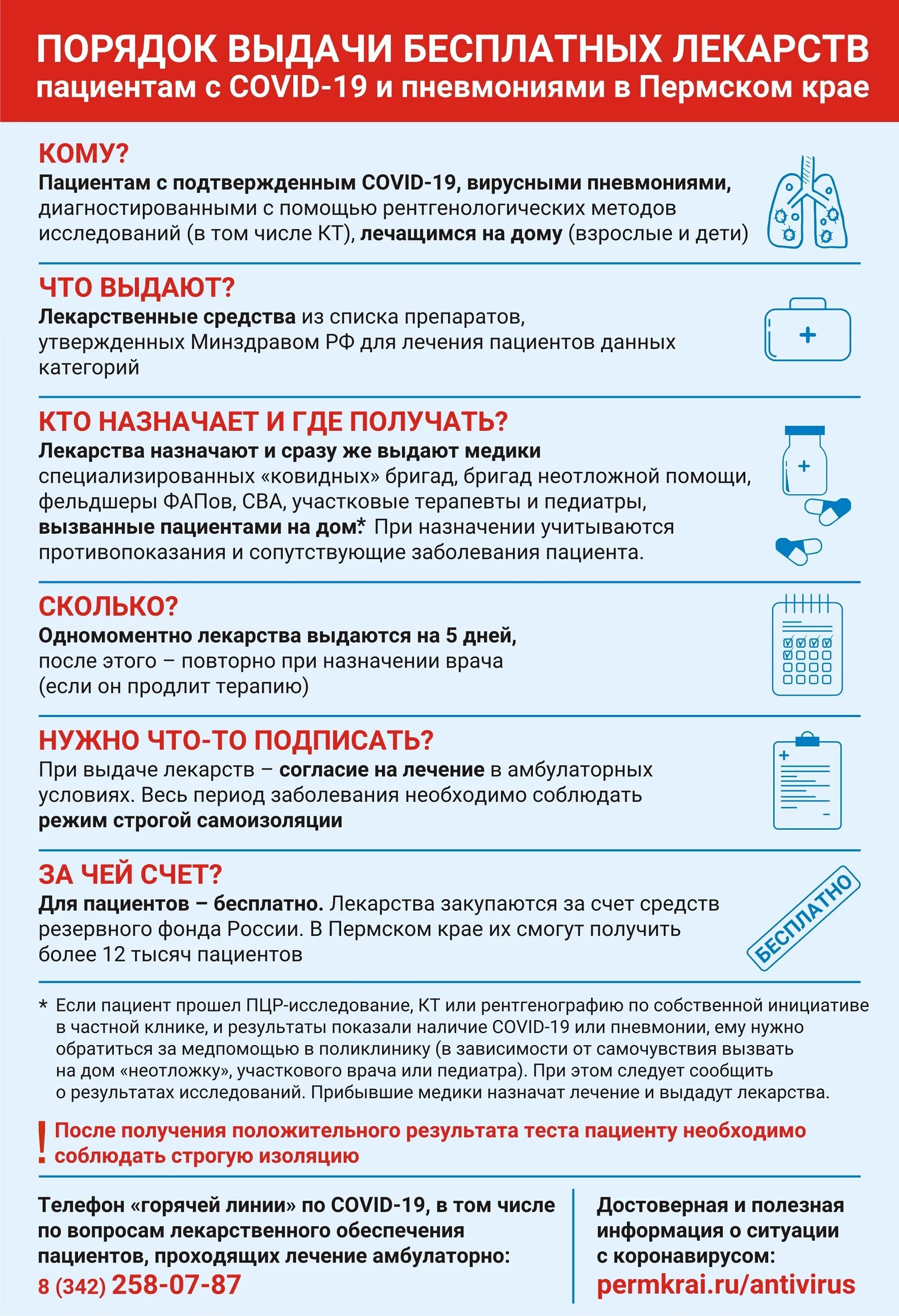 ПОРЯДОК ВЫДАЧИ БЕСПЛАТНЫХ ЛЕКАРСТВ
пациентам с COVID-19 и пневмониями в Пермском крае

КОМУ?
Пациентам с подтвержденным COVID-19, вирусными пневмониями, диагностированными с помощью рентгенологических методов исследований (в том числе КТ), лечащимся на дому (взрослые и дети)

ЧТО ВЫДАЮТ?
Лекарственные средства из списка препаратов, утвержденных Минздравом РФ для лечения пациентов данных категорий

КТО НАЗНАЧАЕТ И ГДЕ ПОЛУЧАТЬ?
Лекарства назначают и сразу же выдают медики специализированных «ковидных» бригад, бригад неотложной помощи, фельдшеры ФАПов, СВА, участковые терапевты и педиатры, вызванные пациентами на дом.* При назначении учитываются противопоказания и сопутствующие заболевания пациента.

СКОЛЬКО?
Одномоментно лекарства выдаются на 5 дней, после этого – повторно при назначении врача (если он продлит терапию)

НУЖНО ЧТО-ТО ПОДПИСАТЬ?
При выдаче лекарств – согласие на лечение в амбулаторных условиях. Весь период заболевания необходимо соблюдать режим строгой самоизоляции

ЗА ЧЕЙ СЧЕТ?
Для пациентов – бесплатно. Лекарства закупаются за счет средств резервного фонда России. В Пермском крае их смогут получить более 12 тысяч пациентов

БЕСПЛАТНО

* Если пациент прошел ПЦР-исследование, КТ или рентгенографию по собственной инициативе в частной клнике, и результаты показали наличие COVID-19 или пневмонии, ему нужно обратиться за медпомощью в поликлинику (в зависимости от самочувствия вызвать на дом «неотложку», участкового врача или педиатра). При этом следует сообщить о результатах исследований. Прибывшие медики назначат лечение и выдадут лекарства.

! После получения положительного результата теста пациенту необходимо соблюдать строгую изоляцию

Телефон «горячей линии» по COVID-19, в том числе по вопросам лекарственного обеспечения пациентов, проходящих лечение амбулаторно:
8 (342) 258-07-87

Достоверная и полезная информация о ситуации с коронавирусом:
permkrai.ru/antivirus